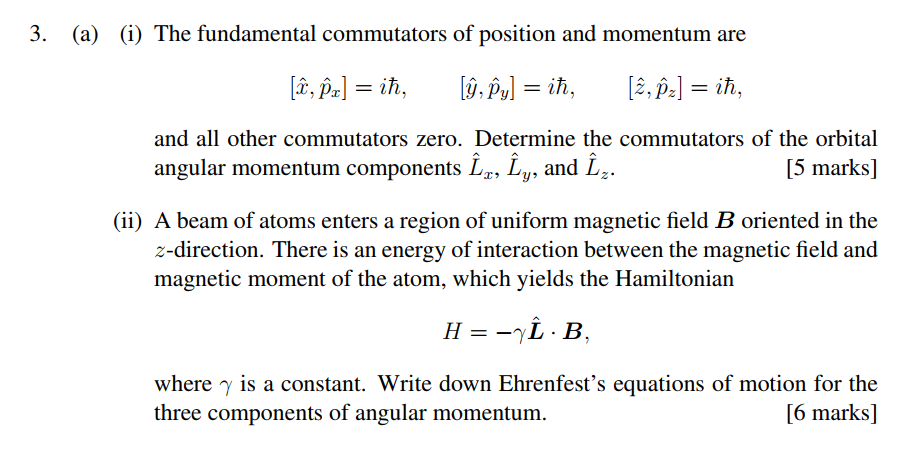 3. (a) (i) The fundamental commutators of position and momentum are

$[\hat{x}, \hat{p}_x] = i\hbar, \qquad [\hat{y}, \hat{p}_y] = i\hbar, \qquad [\hat{z}, \hat{p}_z] = i\hbar,$

and all other commutators zero. Determine the commutators of the orbital angular momentum components $\hat{L}_x$, $\hat{L}_y$, and $\hat{L}_z$. [5 marks]

(ii) A beam of atoms enters a region of uniform magnetic field $\boldsymbol{B}$ oriented in the $z$-direction. There is an energy of interaction between the magnetic field and magnetic moment of the atom, which yields the Hamiltonian

$H = -\gamma \hat{\boldsymbol{L}} \cdot \boldsymbol{B},$

where $\gamma$ is a constant. Write down Ehrenfest's equations of motion for the three components of angular momentum. [6 marks]